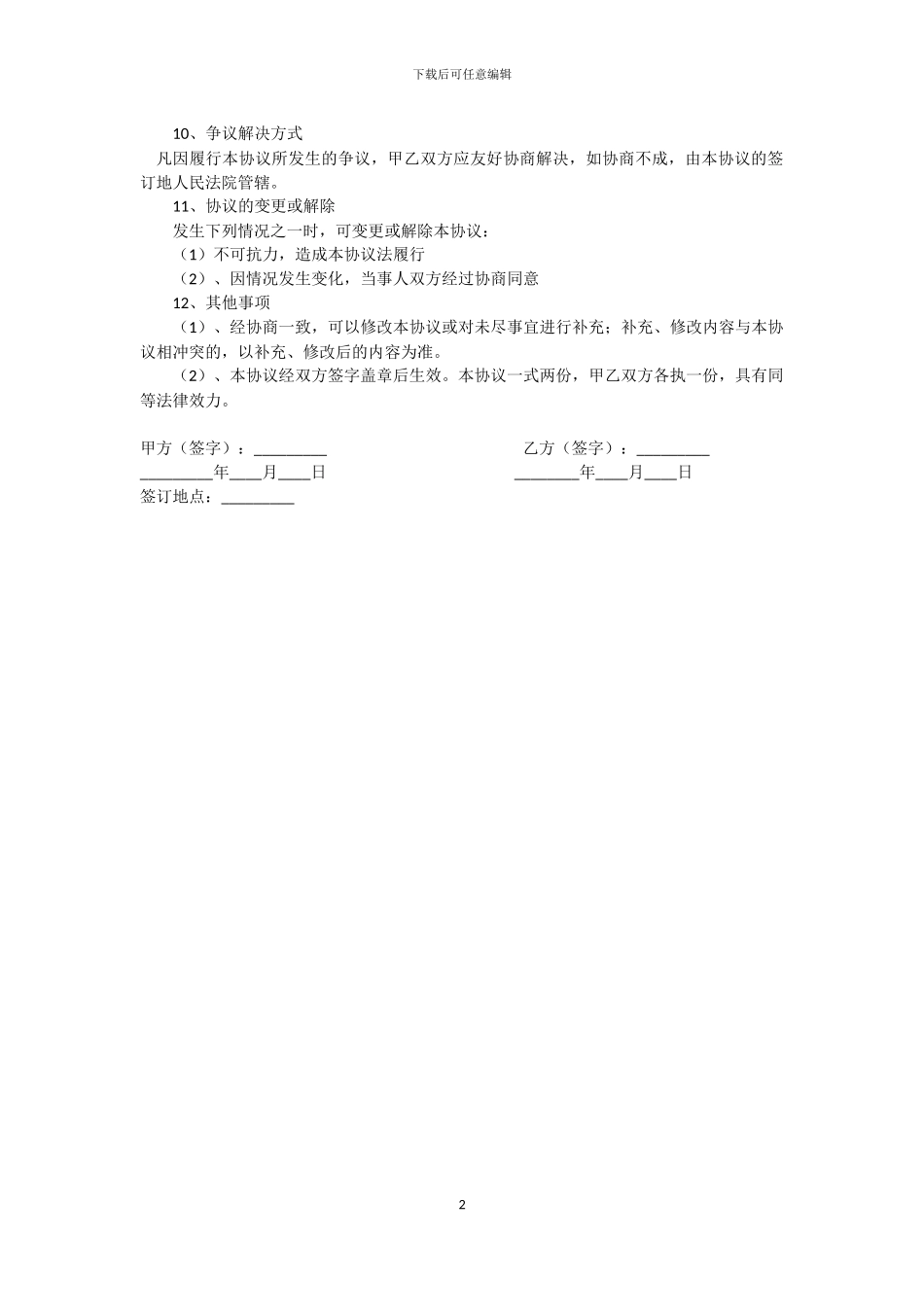 下载后可任意编辑

10、争议解决方式

凡因履行本协议所发生的争议，甲乙双方应友好协商解决，如协商不成，由本协议的签订地人民法院管辖。

11、协议的变更或解除

发生下列情况之一时，可变更或解除本协议：

（1）不可抗力，造成本协议法履行

（2）、因情况发生变化，当事人双方经过协商同意

12、其他事项

（1）、经协商一致，可以修改本协议或对未尽事宜进行补充；补充、修改内容与本协议相冲突的，以补充、修改后的内容为准。

（2）、本协议经双方签字盖章后生效。本协议一式两份，甲乙双方各执一份，具有同等法律效力。

甲方（签字）：____ 乙方（签字）：____

____年____月____日 ____年____月____日

签订地点：____

2